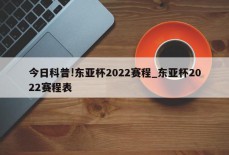 今日科普!东亚杯2022赛程_东亚杯2022赛程表